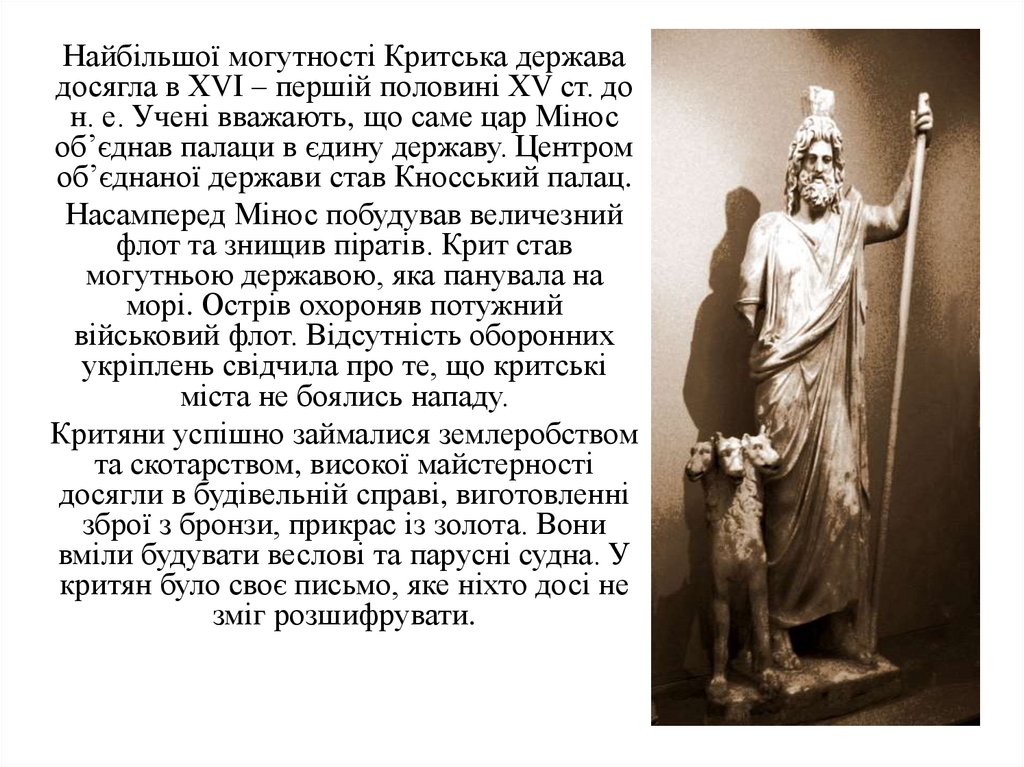 Найбільшої могутності Критська держава досягла в XVI – першій половині XV ст. до н. е. Учені вважають, що саме цар Мінос об’єднав палаци в єдину державу. Центром об’єднаної держави став Кносський палац.

Насамперед Мінос побудував величезний флот та знищив піратів. Крит став могутньою державою, яка панувала на морі. Острів охороняв потужний військовий флот. Відсутність оборонних укріплень свідчила про те, що критські міста не боялись нападу.

Критяни успішно займалися землеробством та скотарством, високої майстерності досягли в будівельній справі, виготовленні зброї з бронзи, прикрас із золота. Вони вміли будувати веслові та парусні судна. У критян було своє письмо, яке ніхто досі не зміг розшифрувати.